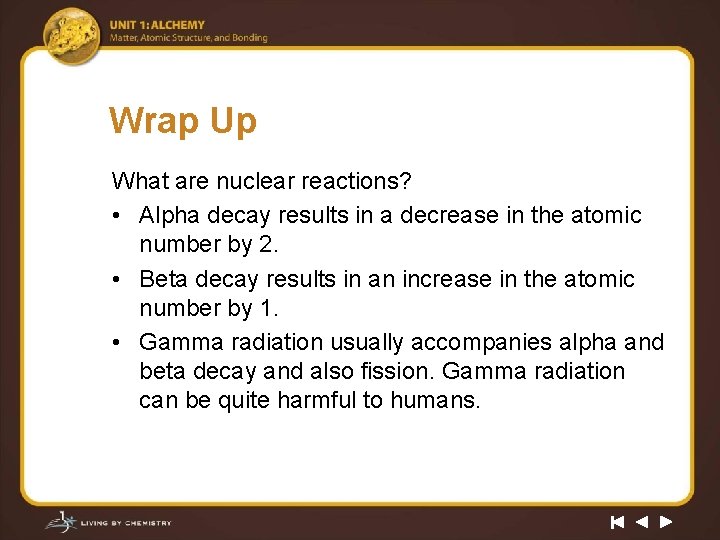 UNIT 1: ALCHEMY
Matter, Atomic Structure, and Bonding

Wrap Up

What are nuclear reactions?

• Alpha decay results in a decrease in the atomic number by 2.

• Beta decay results in an increase in the atomic number by 1.

• Gamma radiation usually accompanies alpha and beta decay and also fission. Gamma radiation can be quite harmful to humans.

LIVING BY CHEMISTRY